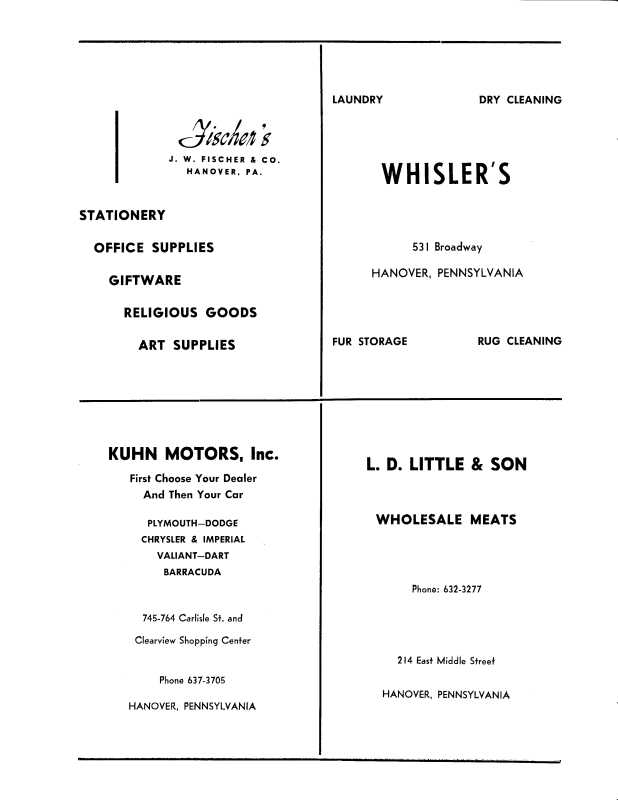 Fischer's
J. W. FISCHER & CO.
HANOVER, PA.

STATIONERY
OFFICE SUPPLIES
GIFTWARE
RELIGIOUS GOODS
ART SUPPLIES

LAUNDRY DRY CLEANING

WHISLER'S

531 Broadway
HANOVER, PENNSYLVANIA

FUR STORAGE RUG CLEANING

KUHN MOTORS, Inc.
First Choose Your Dealer
And Then Your Car

PLYMOUTH—DODGE
CHRYSLER & IMPERIAL
VALIANT—DART
BARRACUDA

745-764 Carlisle St. and
Clearview Shopping Center

Phone 637-3705

HANOVER, PENNSYLVANIA

L. D. LITTLE & SON

WHOLESALE MEATS

Phone: 632-3277

214 East Middle Street

HANOVER, PENNSYLVANIA